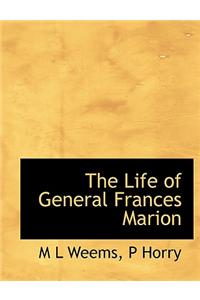 The Life of General Frances Marion

M L Weems, P Horry